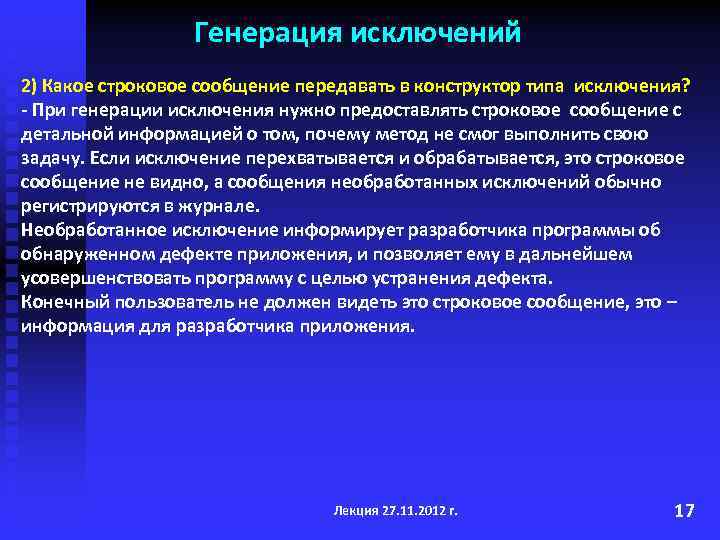 Генерация исключений

2) Какое строковое сообщение передавать в конструктор типа исключения?
- При генерации исключения нужно предоставлять строковое сообщение с детальной информацией о том, почему метод не смог выполнить свою задачу. Если исключение перехватывается и обрабатывается, это строковое сообщение не видно, а сообщения необработанных исключений обычно регистрируются в журнале.
Необработанное исключение информирует разработчика программы об обнаруженном дефекте приложения, и позволяет ему в дальнейшем усовершенствовать программу с целью устранения дефекта.
Конечный пользователь не должен видеть это строковое сообщение, это – информация для разработчика приложения.

Лекция 27.11.2012 г.

17